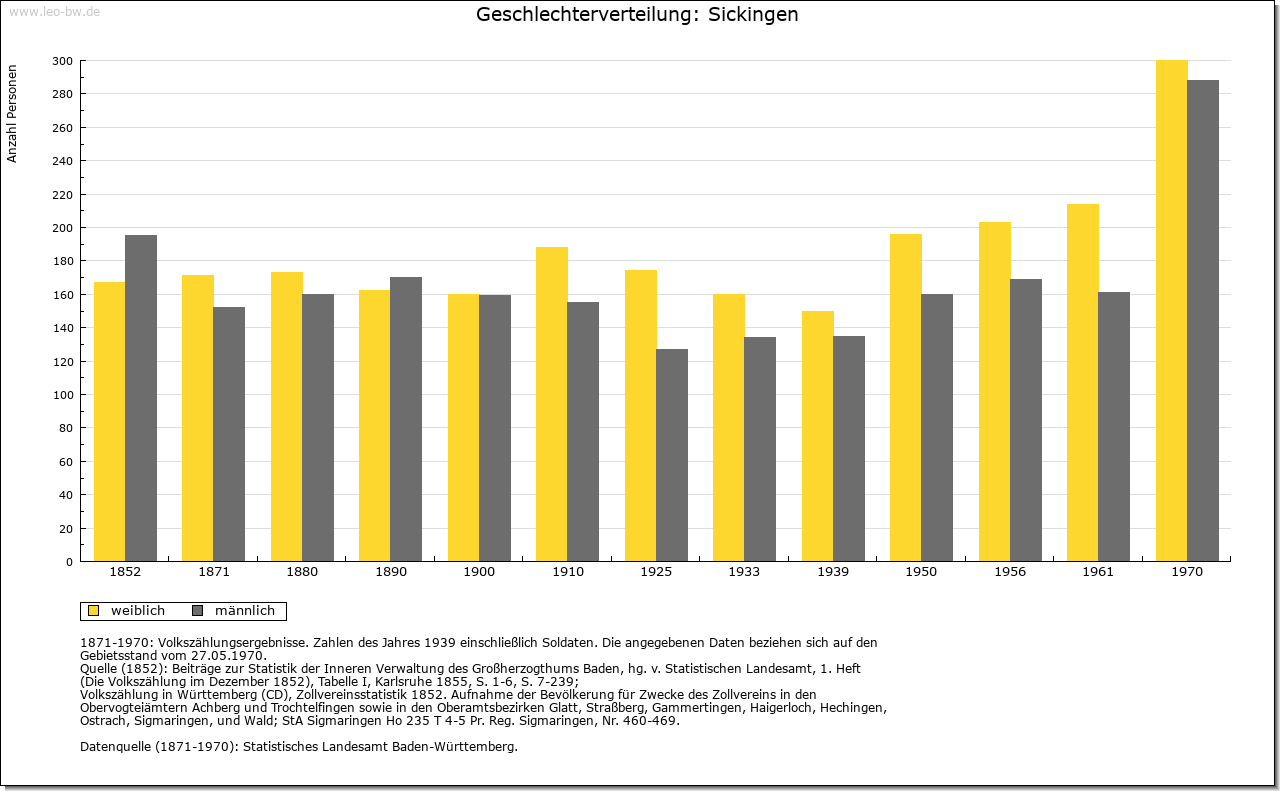 www.leo-bw.de

Geschlechterverteilung: Sickingen

Anzahl Personen

300
280
260
240
220
200
180
160
140
120
100
80
60
40
20
0

1852 1871 1880 1890 1900 1910 1925 1933 1939 1950 1956 1961 1970

weiblich männlich

1871-1970: Volkszählungsergebnisse. Zahlen des Jahres 1939 einschließlich Soldaten. Die angegebenen Daten beziehen sich auf den Gebietsstand vom 27.05.1970.
Quelle (1852): Beiträge zur Statistik der Inneren Verwaltung des Großherzogthums Baden, hg. v. Statistischen Landesamt, 1. Heft (Die Volkszählung im Dezember 1852), Tabelle I, Karlsruhe 1855, S. 1-6, S. 7-239;
Volkszählung in Württemberg (CD), Zollvereinsstatistik 1852. Aufnahme der Bevölkerung für Zwecke des Zollvereins in den Obervogteiämtern Achberg und Trochtelfingen sowie in den Oberamtsbezirken Glatt, Straßberg, Gammertingen, Haigerloch, Hechingen, Ostrach, Sigmaringen, und Wald; StA Sigmaringen Ho 235 T 4-5 Pr. Reg. Sigmaringen, Nr. 460-469.

Datenquelle (1871-1970): Statistisches Landesamt Baden-Württemberg.